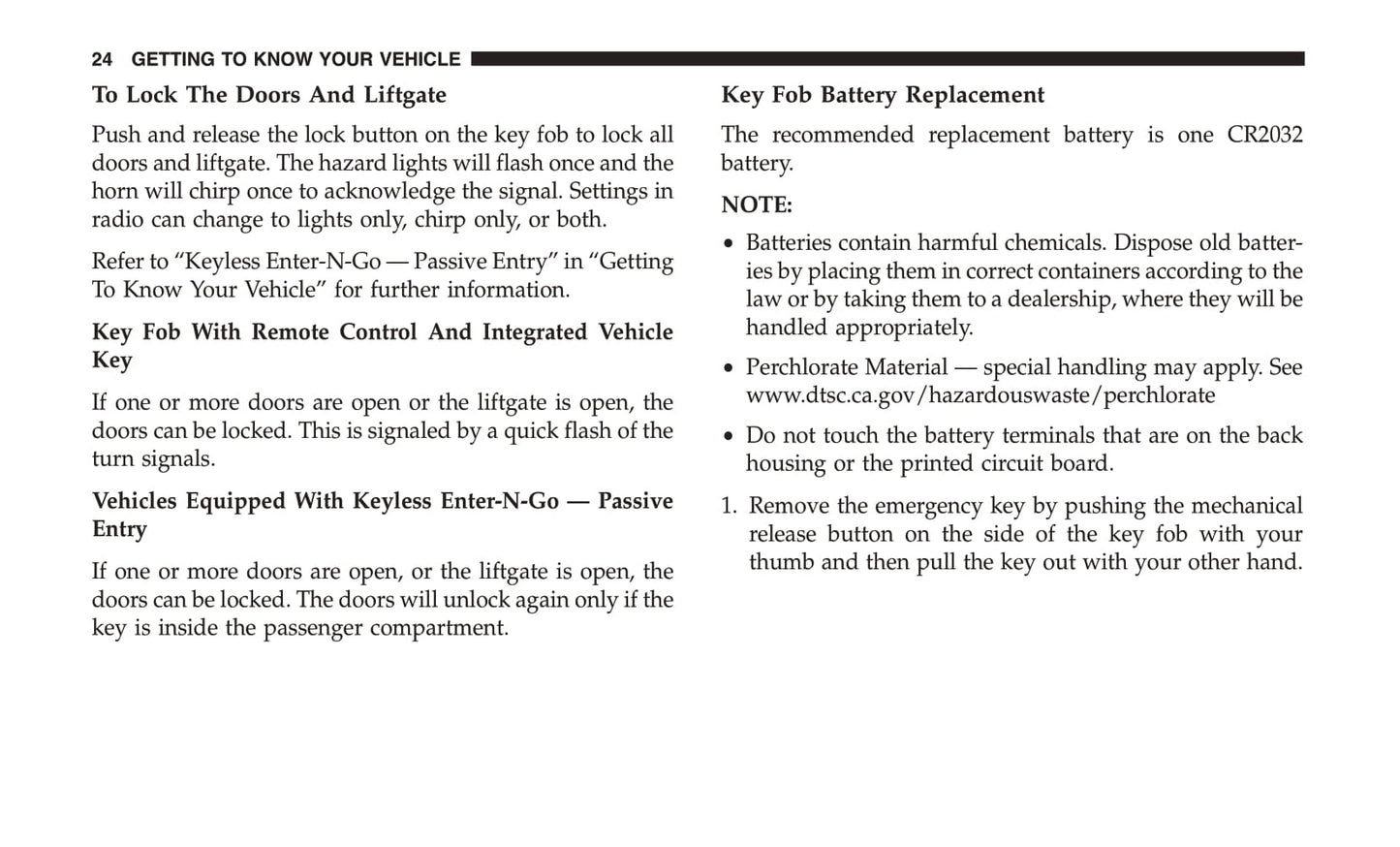 24 GETTING TO KNOW YOUR VEHICLE

To Lock The Doors And Liftgate

Push and release the lock button on the key fob to lock all doors and liftgate. The hazard lights will flash once and the horn will chirp once to acknowledge the signal. Settings in radio can change to lights only, chirp only, or both.

Refer to “Keyless Enter-N-Go — Passive Entry” in “Getting To Know Your Vehicle” for further information.

Key Fob With Remote Control And Integrated Vehicle Key

If one or more doors are open or the liftgate is open, the doors can be locked. This is signaled by a quick flash of the turn signals.

Vehicles Equipped With Keyless Enter-N-Go — Passive Entry

If one or more doors are open, or the liftgate is open, the doors can be locked. The doors will unlock again only if the key is inside the passenger compartment.

Key Fob Battery Replacement

The recommended replacement battery is one CR2032 battery.

NOTE:

• Batteries contain harmful chemicals. Dispose old batteries by placing them in correct containers according to the law or by taking them to a dealership, where they will be handled appropriately.

• Perchlorate Material — special handling may apply. See www.dtsc.ca.gov/hazardouswaste/perchlorate

• Do not touch the battery terminals that are on the back housing or the printed circuit board.

1. Remove the emergency key by pushing the mechanical release button on the side of the key fob with your thumb and then pull the key out with your other hand.